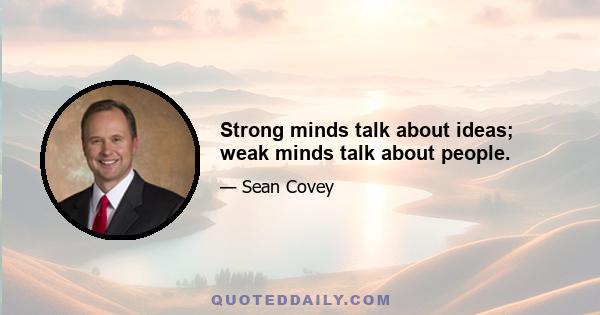 Strong minds talk about ideas; weak minds talk about people.

— Sean Covey

QUOTEDDAILY.COM